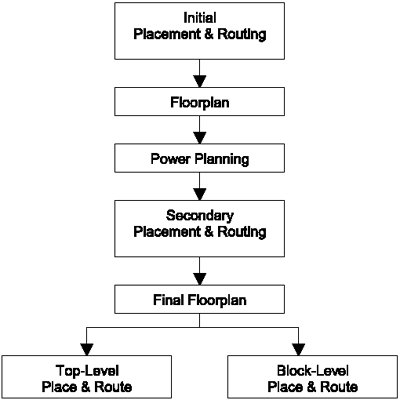 Initial
Placement & Routing

Floorplan

Power Planning

Secondary
Placement & Routing

Final Floorplan

Top-Level
Place & Route

Block-Level
Place & Route